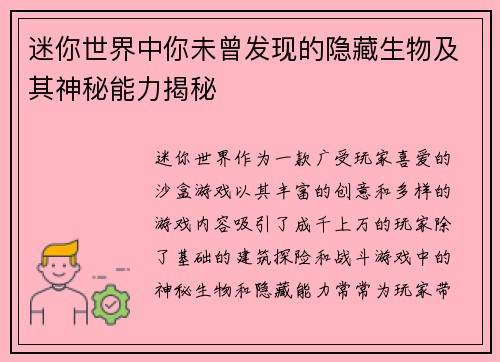 迷你世界中你未曾发现的隐藏生物及其神秘能力揭秘

迷你世界作为一款广受玩家喜爱的沙盒游戏以其丰富的创意和多样的游戏内容吸引了成千上万的玩家除了基础的建筑探险和战斗游戏中的神秘生物和隐藏能力常常为玩家带